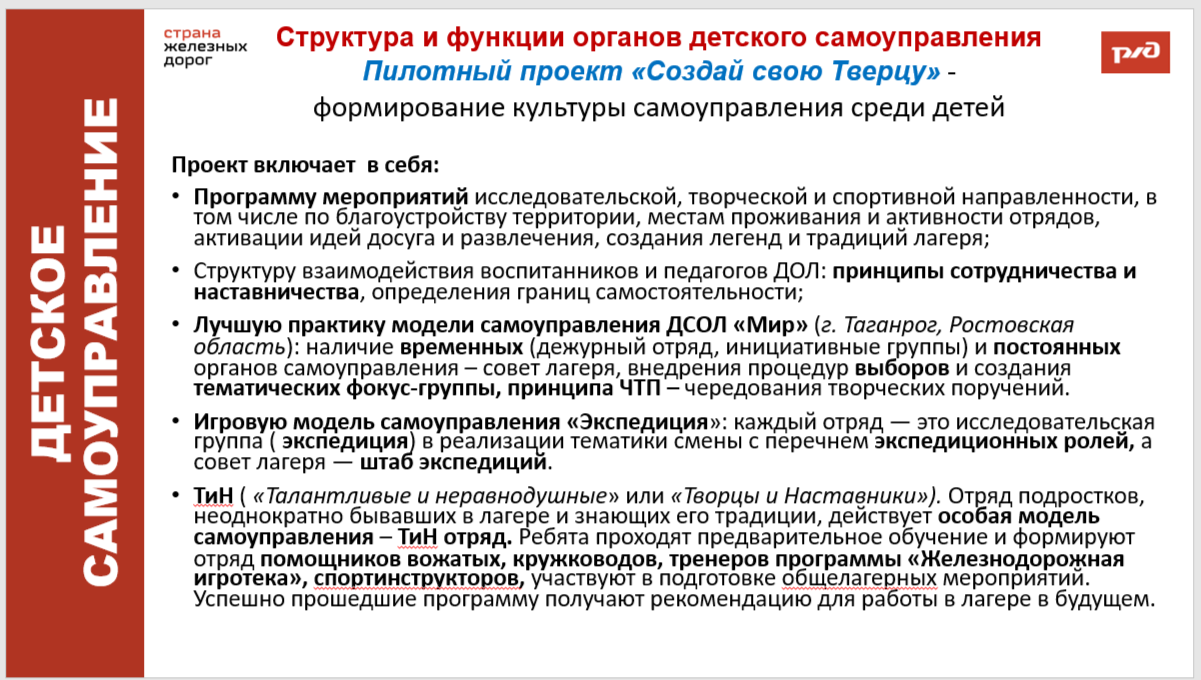 ДЕТСКОЕ САМОУПРАВЛЕНИЕ

страна железных дорог

Структура и функции органов детского самоуправления
Пилотный проект «Создай свою Тверцу» - формирование культуры самоуправления среди детей

РЖД

Проект включает в себя:

• Программу мероприятий исследовательской, творческой и спортивной направленности, в том числе по благоустройству территории, местам проживания и активности отрядов, активации идей досуга и развлечения, создания легенд и традиций лагеря;

• Структуру взаимодействия воспитанников и педагогов ДОЛ: принципы сотрудничества и наставничества, определения границ самостоятельности;

• Лучшую практику модели самоуправления ДСОЛ «Мир» (г. Таганрог, Ростовская область): наличие временных (дежурный отряд, инициативные группы) и постоянных органов самоуправления – совет лагеря, внедрения процедур выборов и создания тематических фокус-группы, принципа ЧТП – чередования творческих поручений.

• Игровую модель самоуправления «Экспедиция»: каждый отряд — это исследовательская группа ( экспедиция) в реализации тематики смены с перечнем экспедиционных ролей, а совет лагеря — штаб экспедиций.

• ТиН ( «Талантливые и неравнодушные» или «Творцы и Наставники»). Отряд подростков, неоднократно бывавших в лагере и знающих его традиции, действует особая модель самоуправления – ТиН отряд. Ребята проходят предварительное обучение и формируют отряд помощников вожатых, кружководов, тренеров программы «Железнодорожная игротека», спортинструкторов, участвуют в подготовке общелагерных мероприятий. Успешно прошедшие программу получают рекомендацию для работы в лагере в будущем.